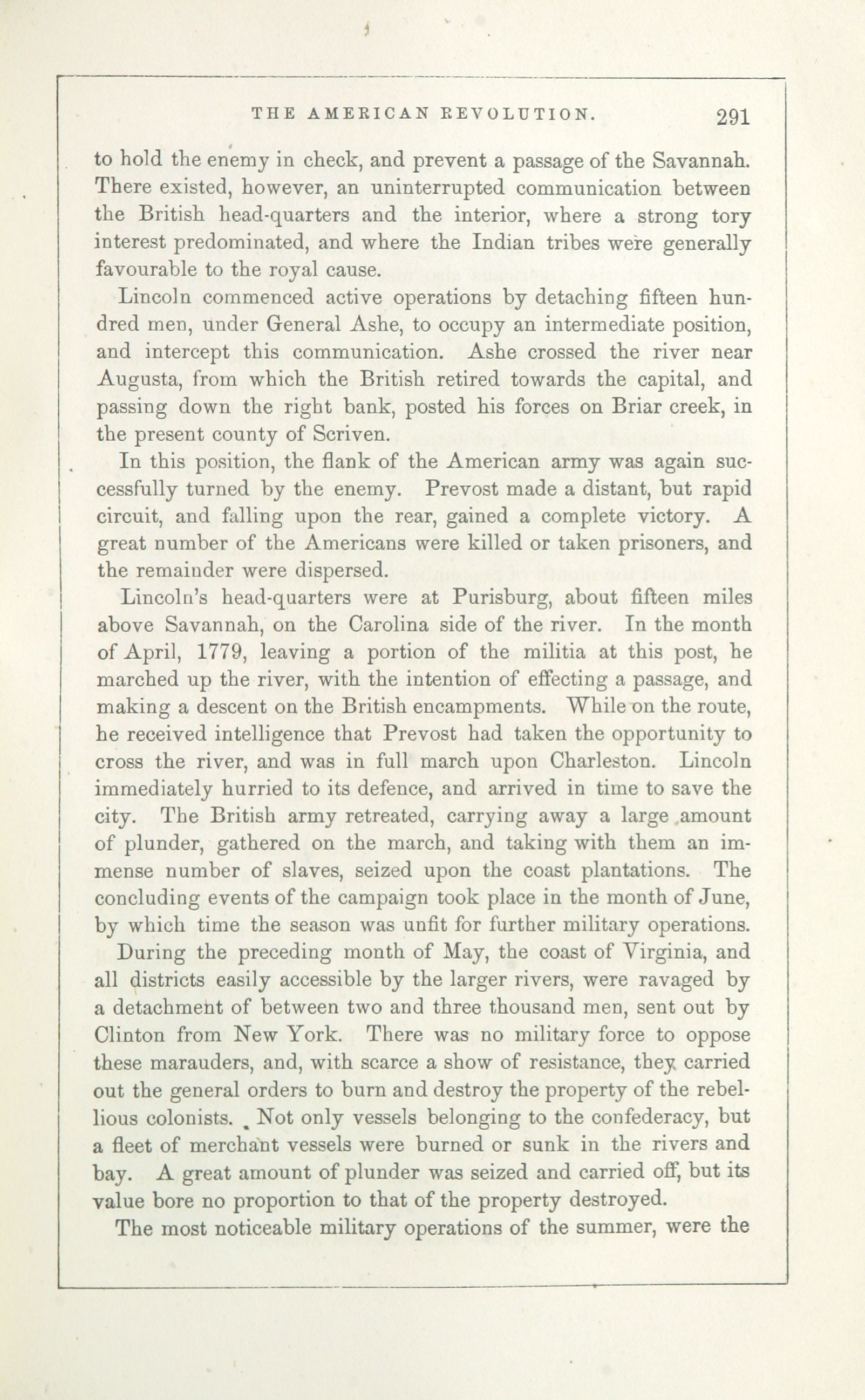 THE AMERICAN REVOLUTION. 291

to hold the enemy in check, and prevent a passage of the Savannah. There existed, however, an uninterrupted communication between the British head-quarters and the interior, where a strong tory interest predominated, and where the Indian tribes were generally favourable to the royal cause.

Lincoln commenced active operations by detaching fifteen hundred men, under General Ashe, to occupy an intermediate position, and intercept this communication. Ashe crossed the river near Augusta, from which the British retired towards the capital, and passing down the right bank, posted his forces on Briar creek, in the present county of Scriven.

In this position, the flank of the American army was again successfully turned by the enemy. Prevost made a distant, but rapid circuit, and falling upon the rear, gained a complete victory. A great number of the Americans were killed or taken prisoners, and the remainder were dispersed.

Lincoln's head-quarters were at Purisburg, about fifteen miles above Savannah, on the Carolina side of the river. In the month of April, 1779, leaving a portion of the militia at this post, he marched up the river, with the intention of effecting a passage, and making a descent on the British encampments. While on the route, he received intelligence that Prevost had taken the opportunity to cross the river, and was in full march upon Charleston. Lincoln immediately hurried to its defence, and arrived in time to save the city. The British army retreated, carrying away a large amount of plunder, gathered on the march, and taking with them an immense number of slaves, seized upon the coast plantations. The concluding events of the campaign took place in the month of June, by which time the season was unfit for further military operations.

During the preceding month of May, the coast of Virginia, and all districts easily accessible by the larger rivers, were ravaged by a detachment of between two and three thousand men, sent out by Clinton from New York. There was no military force to oppose these marauders, and, with scarce a show of resistance, they carried out the general orders to burn and destroy the property of the rebellious colonists. Not only vessels belonging to the confederacy, but a fleet of merchant vessels were burned or sunk in the rivers and bay. A great amount of plunder was seized and carried off, but its value bore no proportion to that of the property destroyed.

The most noticeable military operations of the summer, were the